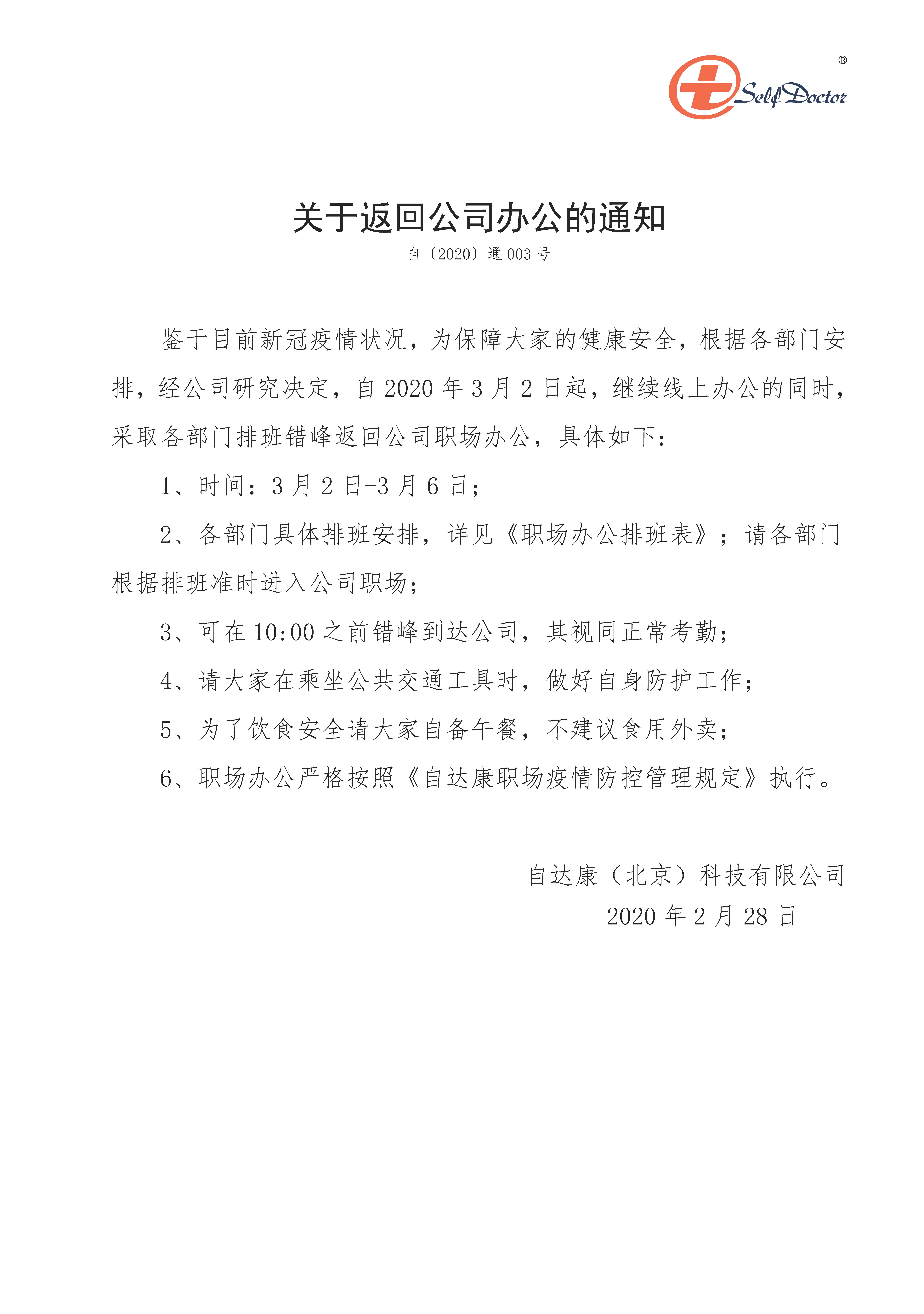 Self Doctor ®

关于返回公司办公的通知

自〔2020〕通 003 号

鉴于目前新冠疫情状况，为保障大家的健康安全，根据各部门安排，经公司研究决定，自 2020 年 3 月 2 日起，继续线上办公的同时，采取各部门排班错峰返回公司职场办公，具体如下：

1、时间：3 月 2 日-3 月 6 日；

2、各部门具体排班安排，详见《职场办公排班表》；请各部门根据排班准时进入公司职场；

3、可在 10:00 之前错峰到达公司，其视同正常考勤；

4、请大家在乘坐公共交通工具时，做好自身防护工作；

5、为了饮食安全请大家自备午餐，不建议食用外卖；

6、职场办公严格按照《自达康职场疫情防控管理规定》执行。

自达康（北京）科技有限公司
2020 年 2 月 28 日